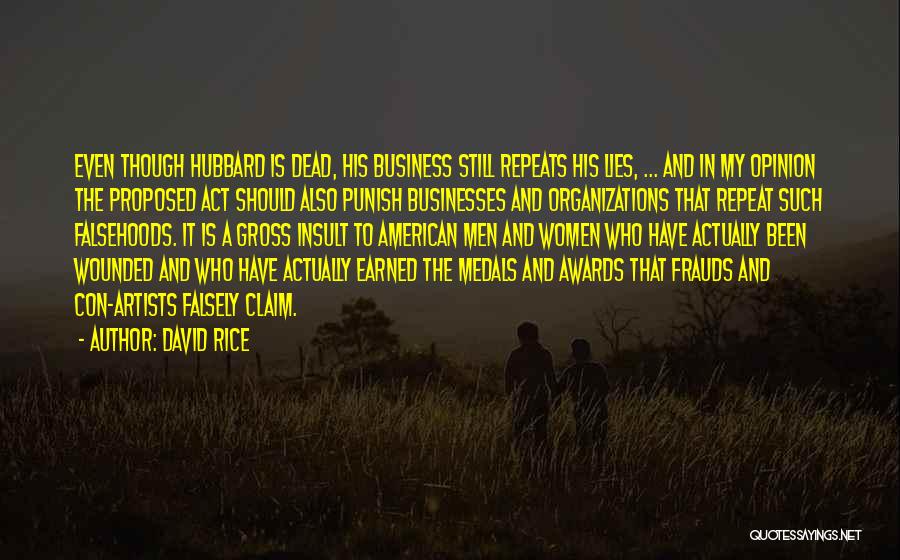 EVEN THOUGH HUBBARD IS DEAD, HIS BUSINESS STILL REPEATS HIS LIES, ... AND IN MY OPINION THE PROPOSED ACT SHOULD ALSO PUNISH BUSINESSES AND ORGANIZATIONS THAT REPEAT SUCH FALSEHOODS. IT IS A GROSS INSULT TO AMERICAN MEN AND WOMEN WHO HAVE ACTUALLY BEEN WOUNDED AND WHO HAVE ACTUALLY EARNED THE MEDALS AND AWARDS THAT FRAUDS AND CON-ARTISTS FALSELY CLAIM.

- AUTHOR: DAVID RICE

QUOTESSAYINGS.NET